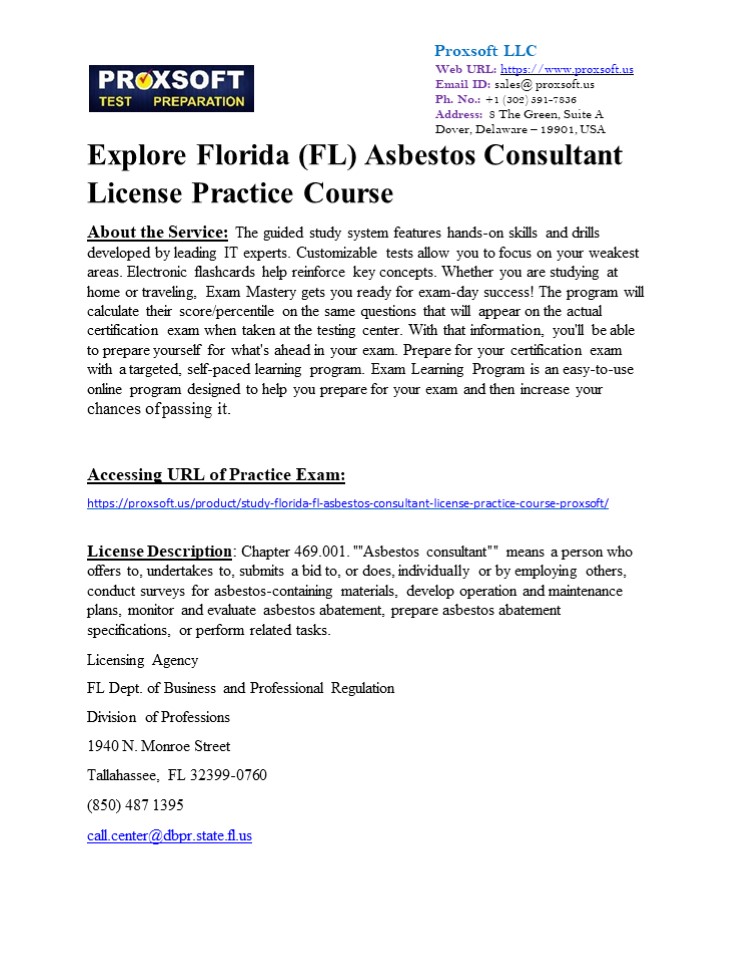 PROXSOFT
TEST PREPARATION

Proxsoft LLC
Web URL: https://www.proxsoft.us
Email ID: sales@ proxsoft.us
Ph. No.: +1 (302) 391-7836
Address: 8 The Green, Suite A Dover, Delaware – 19901, USA

Explore Florida (FL) Asbestos Consultant License Practice Course

About the Service: The guided study system features hands-on skills and drills developed by leading IT experts. Customizable tests allow you to focus on your weakest areas. Electronic flashcards help reinforce key concepts. Whether you are studying at home or traveling, Exam Mastery gets you ready for exam-day success! The program will calculate their score/percentile on the same questions that will appear on the actual certification exam when taken at the testing center. With that information, you'll be able to prepare yourself for what's ahead in your exam. Prepare for your certification exam with a targeted, self-paced learning program. Exam Learning Program is an easy-to-use online program designed to help you prepare for your exam and then increase your chances of passing it.

Accessing URL of Practice Exam:

https://proxsoft.us/product/study-florida-fl-asbestos-consultant-license-practice-course-proxsoft/

License Description: Chapter 469.001. ""Asbestos consultant"" means a person who offers to, undertakes to, submits a bid to, or does, individually or by employing others, conduct surveys for asbestos-containing materials, develop operation and maintenance plans, monitor and evaluate asbestos abatement, prepare asbestos abatement specifications, or perform related tasks.

Licensing Agency

FL Dept. of Business and Professional Regulation

Division of Professions

1940 N. Monroe Street

Tallahassee, FL 32399-0760

(850) 487 1395

call.center@dbpr.state.fl.us